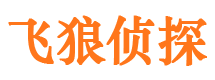 飞狼侦探